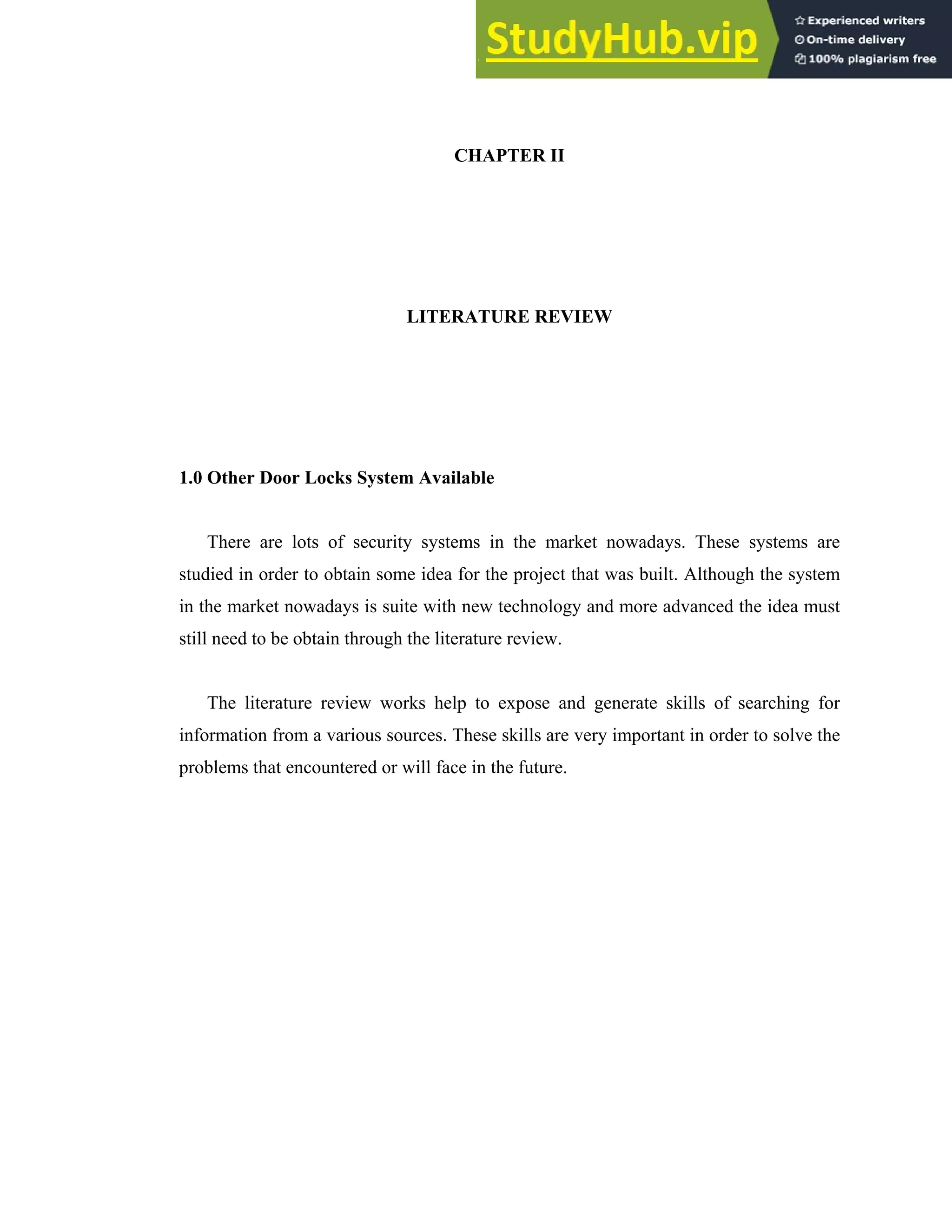 StudyHub.vip
Experienced writers
On-time delivery
100% plagiarism free

CHAPTER II

LITERATURE REVIEW

1.0 Other Door Locks System Available

There are lots of security systems in the market nowadays. These systems are studied in order to obtain some idea for the project that was built. Although the system in the market nowadays is suite with new technology and more advanced the idea must still need to be obtain through the literature review.

The literature review works help to expose and generate skills of searching for information from a various sources. These skills are very important in order to solve the problems that encountered or will face in the future.